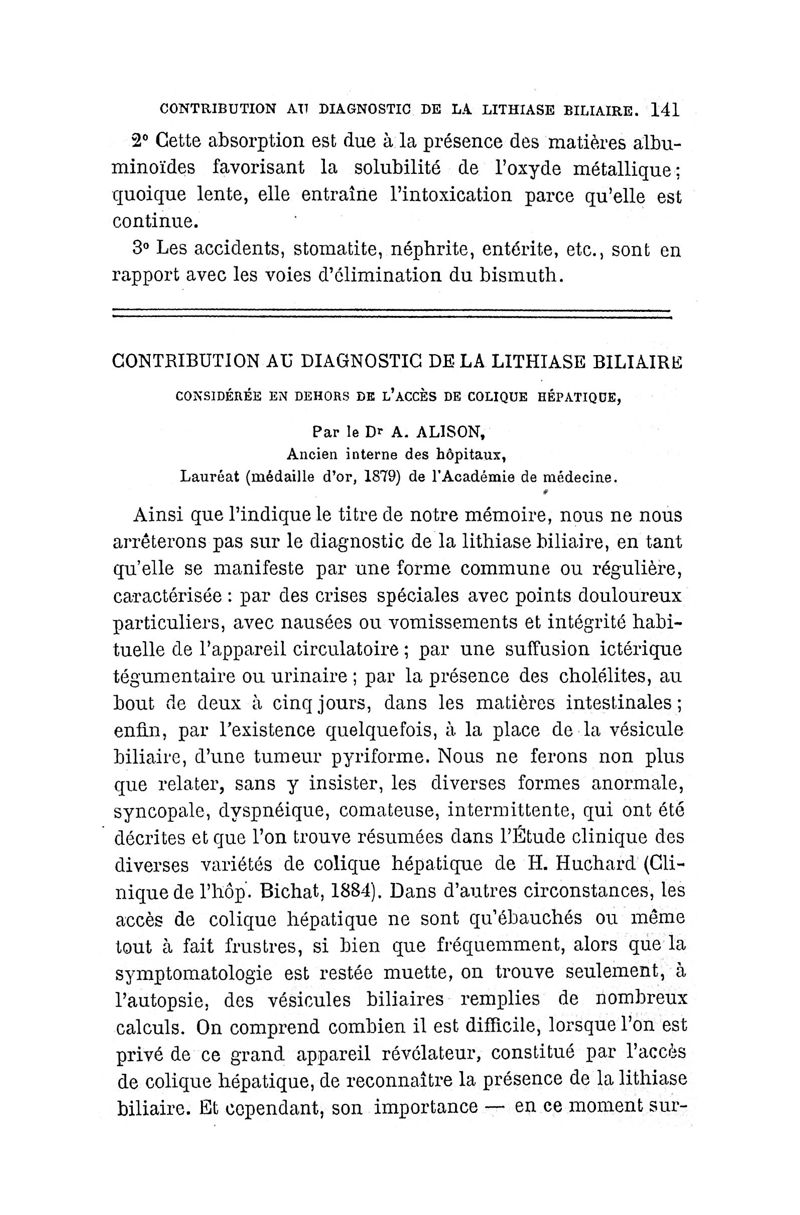 CONTRIBUTION AU DIAGNOSTIC DE LA LITHIASE BILIAIRE. 141

2° Cette absorption est due à la présence des matières albuminoïdes favorisant la solubilité de l'oxyde métallique; quoique lente, elle entraîne l'intoxication parce qu'elle est continue.

3° Les accidents, stomatite, néphrite, entérite, etc., sont en rapport avec les voies d'élimination du bismuth.

CONTRIBUTION AU DIAGNOSTIC DE LA LITHIASE BILIAIRE

CONSIDÉRÉE EN DEHORS DE L'ACCÈS DE COLIQUE HÉPATIQUE,

Par le Dr A. ALISON,
Ancien interne des hôpitaux,
Lauréat (médaille d'or, 1879) de l'Académie de médecine.

Ainsi que l'indique le titre de notre mémoire, nous ne nous arrêterons pas sur le diagnostic de la lithiase biliaire, en tant qu'elle se manifeste par une forme commune ou régulière, caractérisée : par des crises spéciales avec points douloureux particuliers, avec nausées ou vomissements et intégrité habituelle de l'appareil circulatoire ; par une suffusion ictérique tégumentaire ou urinaire ; par la présence des cholélites, au bout de deux à cinq jours, dans les matières intestinales ; enfin, par l'existence quelquefois, à la place de la vésicule biliaire, d'une tumeur pyriforme. Nous ne ferons non plus que relater, sans y insister, les diverses formes anormale, syncopale, dyspnéique, comateuse, intermittente, qui ont été décrites et que l'on trouve résumées dans l'Étude clinique des diverses variétés de colique hépatique de H. Huchard (Clinique de l'hôp. Bichat, 1884). Dans d'autres circonstances, les accès de colique hépatique ne sont qu'ébauchés ou même tout à fait frustres, si bien que fréquemment, alors que la symptomatologie est restée muette, on trouve seulement, à l'autopsie, des vésicules biliaires remplies de nombreux calculs. On comprend combien il est difficile, lorsque l'on est privé de ce grand appareil révélateur, constitué par l'accès de colique hépatique, de reconnaître la présence de la lithiase biliaire. Et cependant, son importance — en ce moment sur-